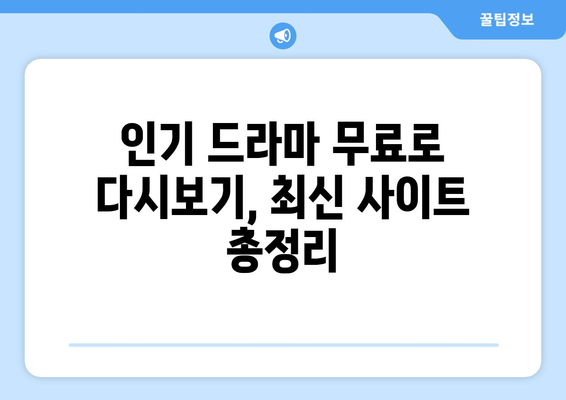 꿀팁정보

인기 드라마 무료로 다시보기, 최신 사이트 총정리